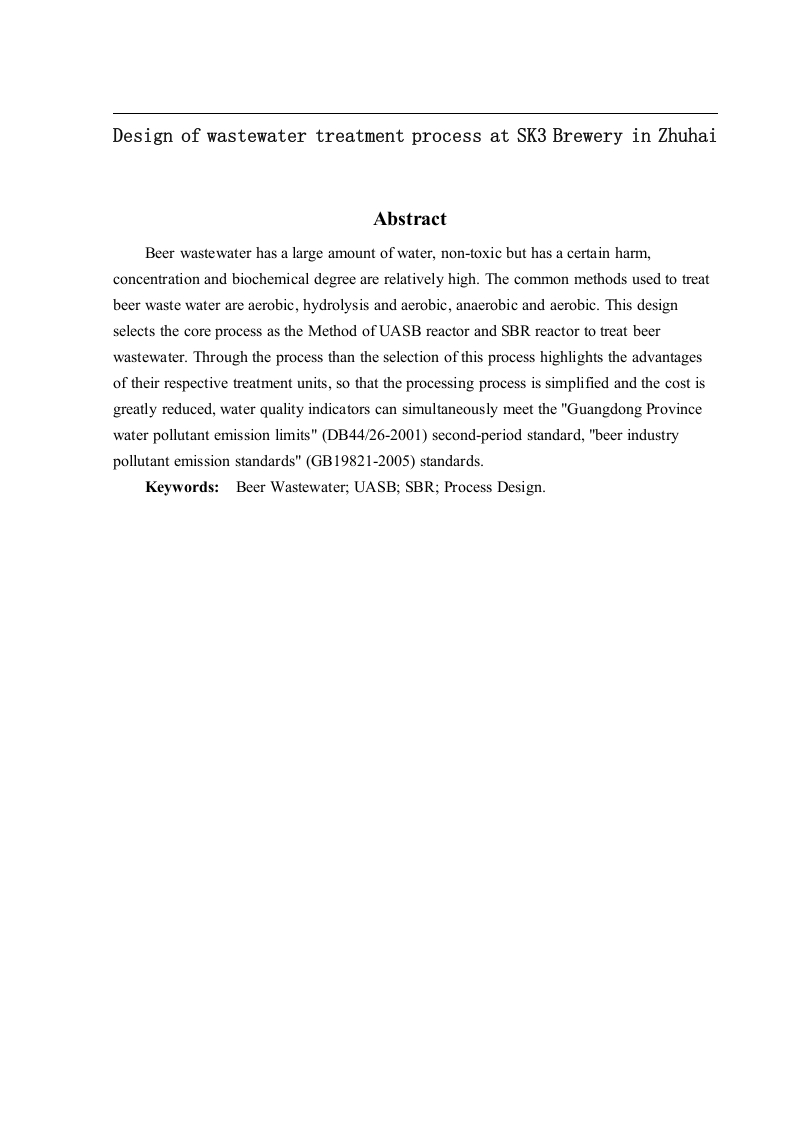 Design of wastewater treatment process at SK3 Brewery in Zhuhai

Abstract

Beer wastewater has a large amount of water, non-toxic but has a certain harm, concentration and biochemical degree are relatively high. The common methods used to treat beer waste water are aerobic, hydrolysis and aerobic, anaerobic and aerobic. This design selects the core process as the Method of UASB reactor and SBR reactor to treat beer wastewater. Through the process than the selection of this process highlights the advantages of their respective treatment units, so that the processing process is simplified and the cost is greatly reduced, water quality indicators can simultaneously meet the "Guangdong Province water pollutant emission limits" (DB44/26-2001) second-period standard, "beer industry pollutant emission standards" (GB19821-2005) standards.

Keywords: Beer Wastewater; UASB; SBR; Process Design.